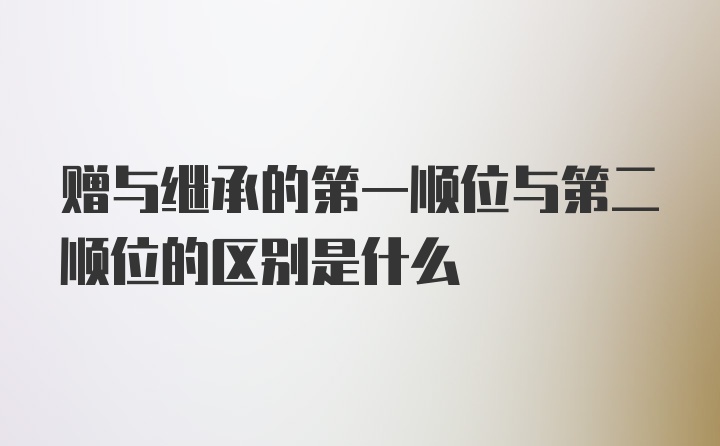 赠与继承的第一顺位与第二顺位的区别是什么